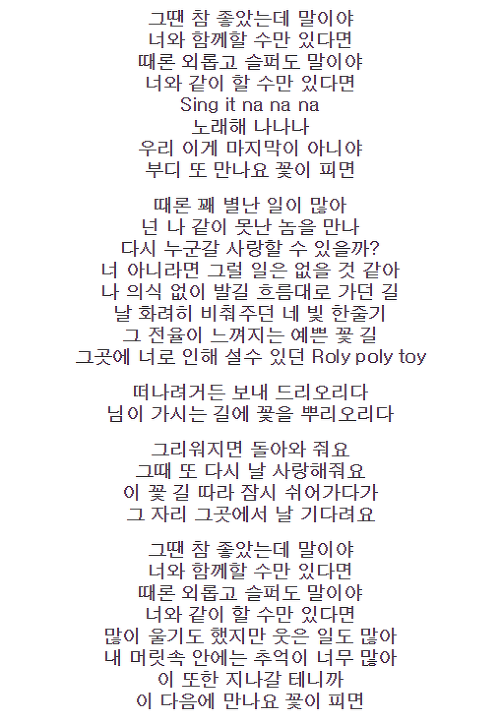 그땐 참 좋았는데 말이야
너와 함께할 수만 있다면
때론 외롭고 슬퍼도 말이야
너와 같이 할 수만 있다면
Sing it na na na
노래해 나나나
우리 이게 마지막이 아니야
부디 또 만나요 꽃이 피면

때론 꽤 별난 일이 많아
넌 나 같이 못난 놈을 만나
다시 누군갈 사랑할 수 있을까?
너 아니라면 그럴 일은 없을 것 같아
나 의식 없이 발길 흐름대로 가던 길
날 화려히 비춰주던 네 빛 한줄기
그 전율이 느껴지는 예쁜 꽃 길
그곳에 너로 인해 설수 있던 Roly poly toy

떠나려거든 보내 드리오리다
님이 가시는 길에 꽃을 뿌리오리다

그리워지면 돌아와 줘요
그때 또 다시 날 사랑해줘요
이 꽃 길 따라 잠시 쉬어가다가
그 자리 그곳에서 날 기다려요

그땐 참 좋았는데 말이야
너와 함께할 수만 있다면
때론 외롭고 슬퍼도 말이야
너와 같이 할 수만 있다면
많이 울기도 했지만 웃은 일도 많아
내 머릿속 안에는 추억이 너무 많아
이 또한 지나갈 테니까
이 다음에 만나요 꽃이 피면